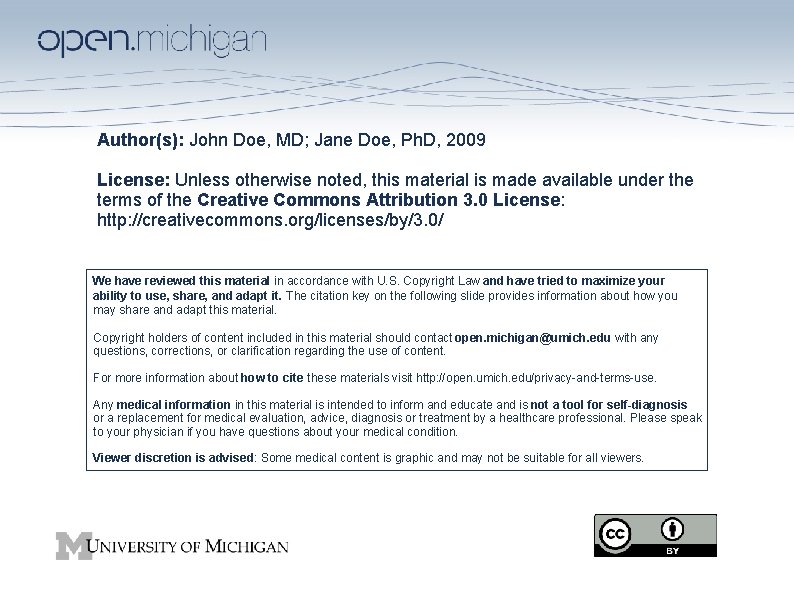 open.michigan

Author(s): John Doe, MD; Jane Doe, PhD, 2009

License: Unless otherwise noted, this material is made available under the terms of the Creative Commons Attribution 3.0 License: http://creativecommons.org/licenses/by/3.0/

We have reviewed this material in accordance with U.S. Copyright Law and have tried to maximize your ability to use, share, and adapt it. The citation key on the following slide provides information about how you may share and adapt this material.

Copyright holders of content included in this material should contact open.michigan@umich.edu with any questions, corrections, or clarification regarding the use of content.

For more information about how to cite these materials visit http://open.umich.edu/privacy-and-terms-use.

Any medical information in this material is intended to inform and educate and is not a tool for self-diagnosis or a replacement for medical evaluation, advice, diagnosis or treatment by a healthcare professional. Please speak to your physician if you have questions about your medical condition.

Viewer discretion is advised: Some medical content is graphic and may not be suitable for all viewers.

M UNIVERSITY OF MICHIGAN

cc BY